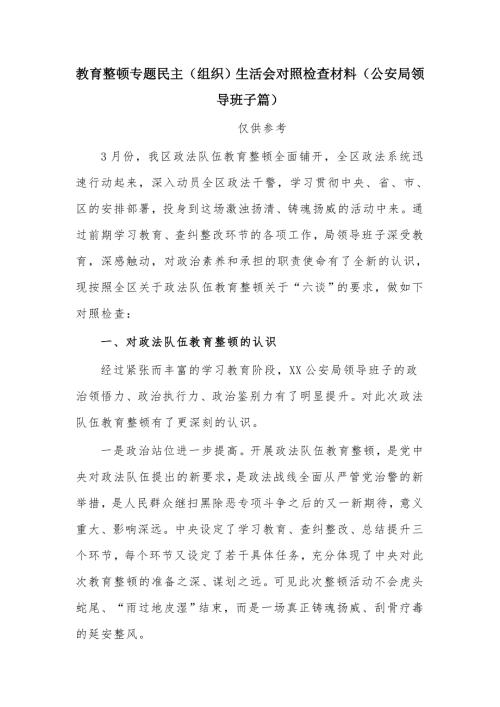 教育整顿专题民主（组织）生活会对照检查材料（公安局领导班子篇）

仅供参考

3月份，我区政法队伍教育整顿全面铺开，全区政法系统迅速行动起来，深入动员全区政法干警，学习贯彻中央、省、市、区的安排部署，投身到这场激浊扬清、铸魂扬威的活动中来。通过前期学习教育、查纠整改环节的各项工作，局领导班子深受教育，深感触动，对政治素养和承担的职责使命有了全新的认识，现按照全区关于政法队伍教育整顿关于“六谈”的要求，做如下对照检查：

一、对政法队伍教育整顿的认识

经过紧张而丰富的学习教育阶段，XX公安局领导班子的政治领悟力、政治执行力、政治鉴别力有了明显提升。对此次政法队伍教育整顿有了更深刻的认识。

一是政治站位进一步提高。开展政法队伍教育整顿，是党中央对政法队伍提出的新要求，是政法战线全面从严管党治警的新举措，是人民群众继扫黑除恶专项斗争之后的又一新期待，意义重大、影响深远。中央设定了学习教育、查纠整改、总结提升三个环节，每个环节又设定了若干具体任务，充分体现了中央对此次教育整顿的准备之深、谋划之远。可见此次整顿活动不会虎头蛇尾、“雨过地皮湿”结束，而是一场真正铸魂扬威、刮骨疗毒的延安整风。